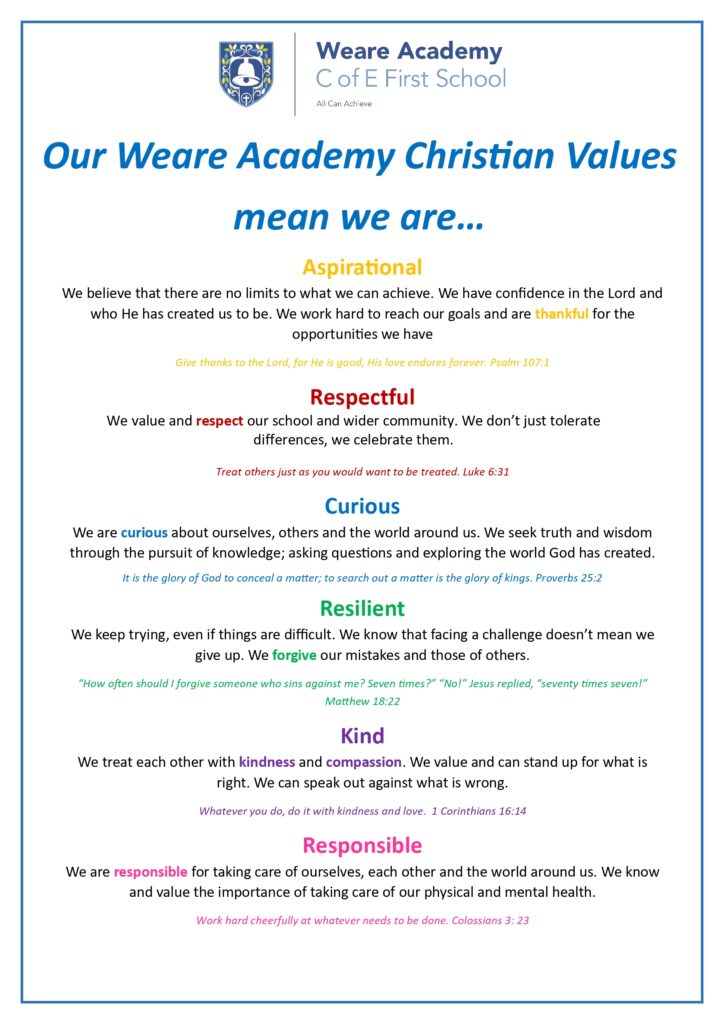 Weare Academy
C of E First School
All Can Achieve

Our Weare Academy Christian Values mean we are…

Aspirational

We believe that there are no limits to what we can achieve. We have confidence in the Lord and who He has created us to be. We work hard to reach our goals and are thankful for the opportunities we have

Give thanks to the Lord, for He is good, His love endures forever. Psalm 107:1

Respectful

We value and respect our school and wider community. We don't just tolerate differences, we celebrate them.

Treat others just as you would want to be treated. Luke 6:31

Curious

We are curious about ourselves, others and the world around us. We seek truth and wisdom through the pursuit of knowledge; asking questions and exploring the world God has created.

It is the glory of God to conceal a matter; to search out a matter is the glory of kings. Proverbs 25:2

Resilient

We keep trying, even if things are difficult. We know that facing a challenge doesn't mean we give up. We forgive our mistakes and those of others.

"How often should I forgive someone who sins against me? Seven times?" "No!" Jesus replied, "seventy times seven!" Matthew 18:22

Kind

We treat each other with kindness and compassion. We value and can stand up for what is right. We can speak out against what is wrong.

Whatever you do, do it with kindness and love. 1 Corinthians 16:14

Responsible

We are responsible for taking care of ourselves, each other and the world around us. We know and value the importance of taking care of our physical and mental health.

Work hard cheerfully at whatever needs to be done. Colossians 3: 23